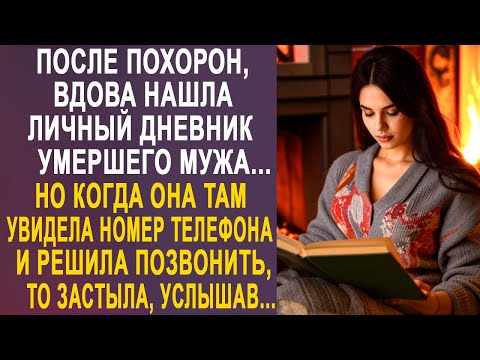 ПОСЛЕ ПОХОРОН, ВДОВА НАШЛА ЛИЧНЫЙ ДНЕВНИК УМЕРШЕГО МУЖА...

НО КОГДА ОНА ТАМ УВИДЕЛА НОМЕР ТЕЛЕФОНА И РЕШИЛА ПОЗВОНИТЬ, ТО ЗАСТЫЛА, УСЛЫШАВ...